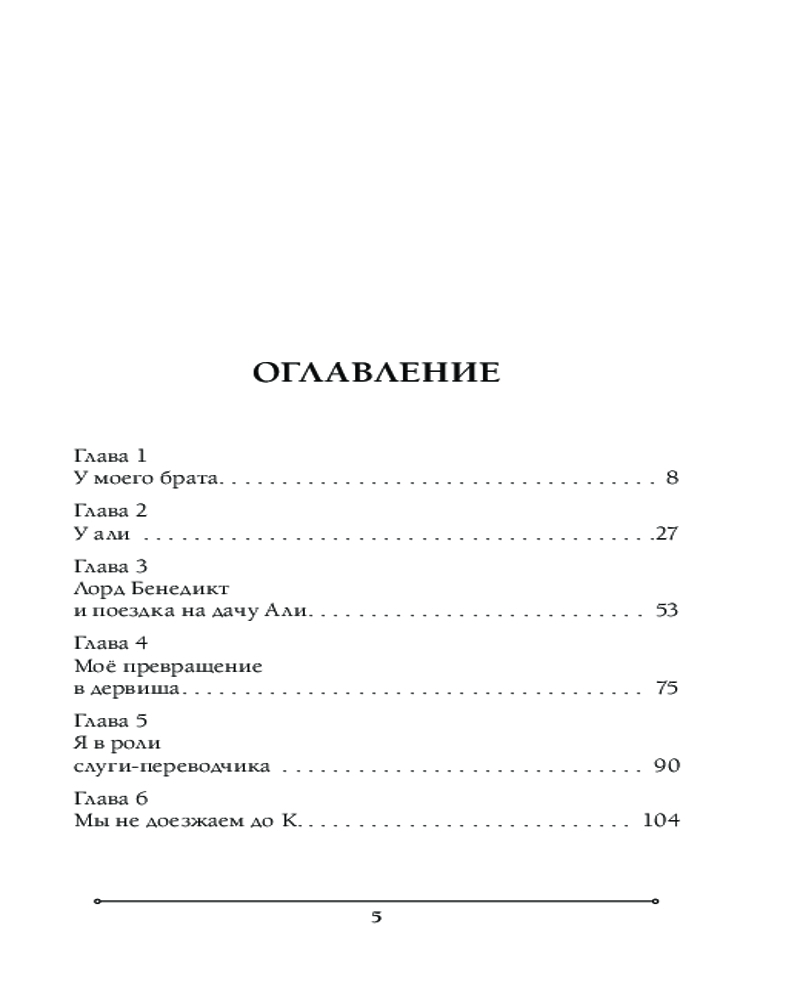 ОГЛАВЛЕНИЕ

Глава 1
У моего брата 8

Глава 2
У али 27

Глава 3
Лорд Бенедикт
и поездка на дачу Али 53

Глава 4
Моё превращение
в дервиша 75

Глава 5
Я в роли
слуги-переводчика 90

Глава 6
Мы не доезжаем до К. 104

5